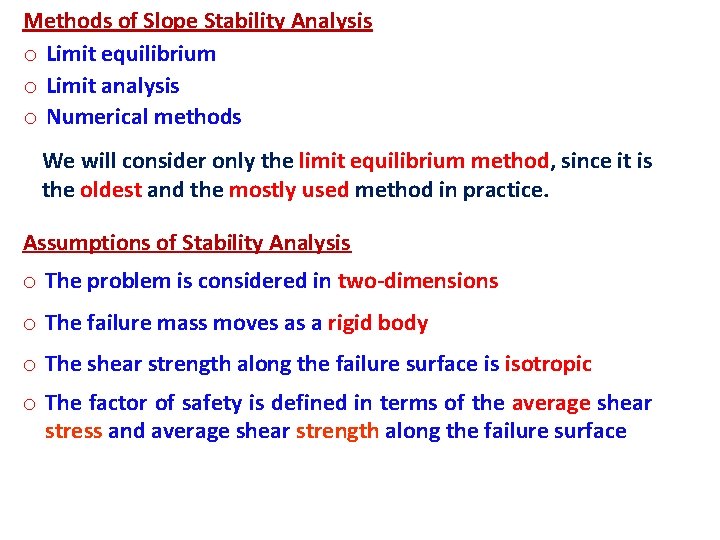 Methods of Slope Stability Analysis

○ Limit equilibrium
○ Limit analysis
○ Numerical methods

We will consider only the limit equilibrium method, since it is the oldest and the mostly used method in practice.

Assumptions of Stability Analysis

○ The problem is considered in two-dimensions
○ The failure mass moves as a rigid body
○ The shear strength along the failure surface is isotropic
○ The factor of safety is defined in terms of the average shear stress and average shear strength along the failure surface